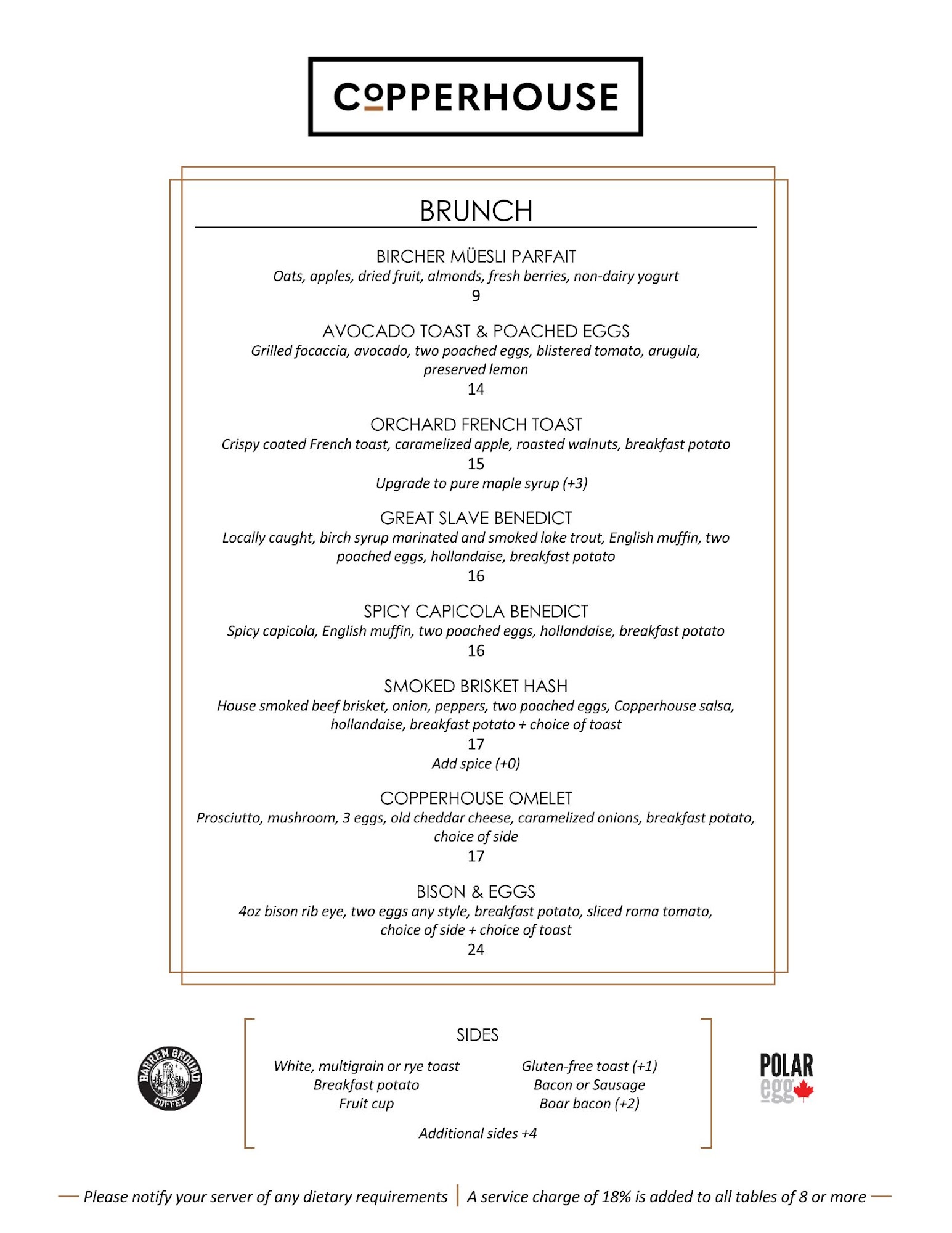 COPPERHOUSE

BRUNCH

BIRCHER MÜESLI PARFAIT
Oats, apples, dried fruit, almonds, fresh berries, non-dairy yogurt
9

AVOCADO TOAST & POACHED EGGS
Grilled focaccia, avocado, two poached eggs, blistered tomato, arugula, preserved lemon
14

ORCHARD FRENCH TOAST
Crispy coated French toast, caramelized apple, roasted walnuts, breakfast potato
15
Upgrade to pure maple syrup (+3)

GREAT SLAVE BENEDICT
Locally caught, birch syrup marinated and smoked lake trout, English muffin, two poached eggs, hollandaise, breakfast potato
16

SPICY CAPICOLA BENEDICT
Spicy capicola, English muffin, two poached eggs, hollandaise, breakfast potato
16

SMOKED BRISKET HASH
House smoked beef brisket, onion, peppers, two poached eggs, Copperhouse salsa, hollandaise, breakfast potato + choice of toast
17
Add spice (+0)

COPPERHOUSE OMELET
Prosciutto, mushroom, 3 eggs, old cheddar cheese, caramelized onions, breakfast potato, choice of side
17

BISON & EGGS
4oz bison rib eye, two eggs any style, breakfast potato, sliced roma tomato, choice of side + choice of toast
24

BARREN GROUND COFFEE

SIDES

White, multigrain or rye toast
Breakfast potato
Fruit cup

Gluten-free toast (+1)
Bacon or Sausage
Boar bacon (+2)

Additional sides +4

POLAR egg

Please notify your server of any dietary requirements | A service charge of 18% is added to all tables of 8 or more